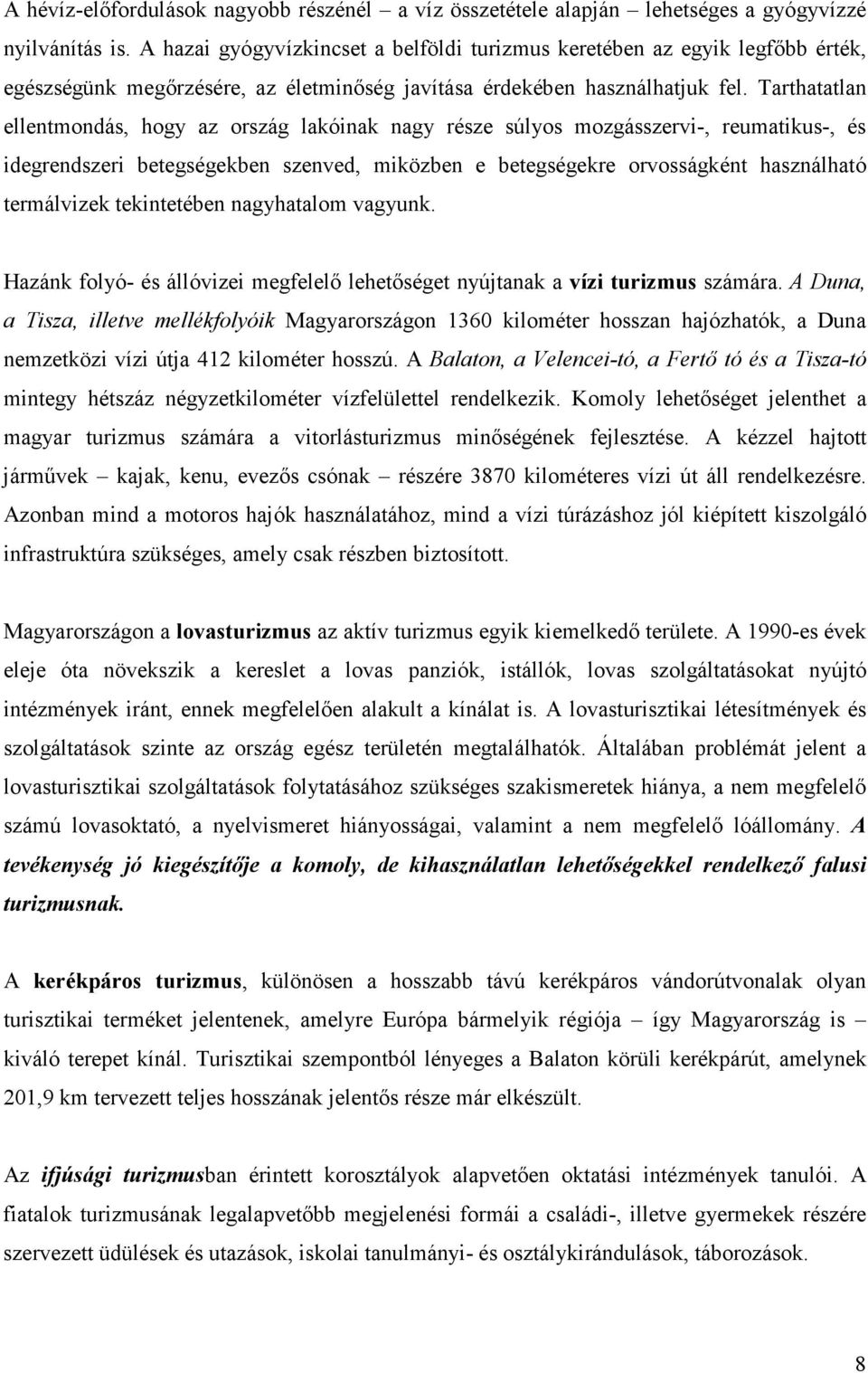 A hévíz-előfordulások nagyobb részénél – a víz összetétele alapján – lehetséges a gyógyvízzé nyilvánítás is. A hazai gyógyvízkincset a belföldi turizmus keretében az egyik legfőbb érték, egészségünk megőrzésére, az életminőség javítása érdekében használhatjuk fel. Tarthatatlan ellentmondás, hogy az ország lakóinak nagy része súlyos mozgásszervi-, reumatikus-, és idegrendszeri betegségekben szenved, miközben e betegségekre orvosságként használható termálvizek tekintetében nagyhatalom vagyunk.

Hazánk folyó- és állóvizei megfelelő lehetőséget nyújtanak a vízi turizmus számára. A Duna, a Tisza, illetve mellékfolyóik Magyarországon 1360 kilométer hosszan hajózhatók, a Duna nemzetközi vízi útja 412 kilométer hosszú. A Balaton, a Velencei-tó, a Fertő tó és a Tisza-tó mintegy hétszáz négyzetkilométer vízfelülettel rendelkezik. Komoly lehetőséget jelenthet a magyar turizmus számára a vitorlásturizmus minőségének fejlesztése. A kézzel hajtott járművek – kajak, kenu, evezős csónak – részére 3870 kilométeres vízi út áll rendelkezésre. Azonban mind a motoros hajók használatához, mind a vízi túrázáshoz jól kiépített kiszolgáló infrastruktúra szükséges, amely csak részben biztosított.

Magyarországon a lovasturizmus az aktív turizmus egyik kiemelkedő területe. A 1990-es évek eleje óta növekszik a kereslet a lovas panziók, istállók, lovas szolgáltatásokat nyújtó intézmények iránt, ennek megfelelően alakult a kínálat is. A lovasturisztikai létesítmények és szolgáltatások szinte az ország egész területén megtalálhatók. Általában problémát jelent a lovasturisztikai szolgáltatások folytatásához szükséges szakismeretek hiánya, a nem megfelelő számú lovasoktató, a nyelvismeret hiányosságai, valamint a nem megfelelő lóállomány. A tevékenység jó kiegészítője a komoly, de kihasználatlan lehetőségekkel rendelkező falusi turizmusnak.

A kerékpáros turizmus, különösen a hosszabb távú kerékpáros vándorútvonalak olyan turisztikai terméket jelentenek, amelyre Európa bármelyik régiója – így Magyarország is – kiváló terepet kínál. Turisztikai szempontból lényeges a Balaton körüli kerékpárút, amelynek 201,9 km tervezett teljes hosszának jelentős része már elkészült.

Az ifjúsági turizmusban érintett korosztályok alapvetően oktatási intézmények tanulói. A fiatalok turizmusának legalapvetőbb megjelenési formái a családi-, illetve gyermekek részére szervezett üdülések és utazások, iskolai tanulmányi- és osztálykirándulások, táborozások.

8